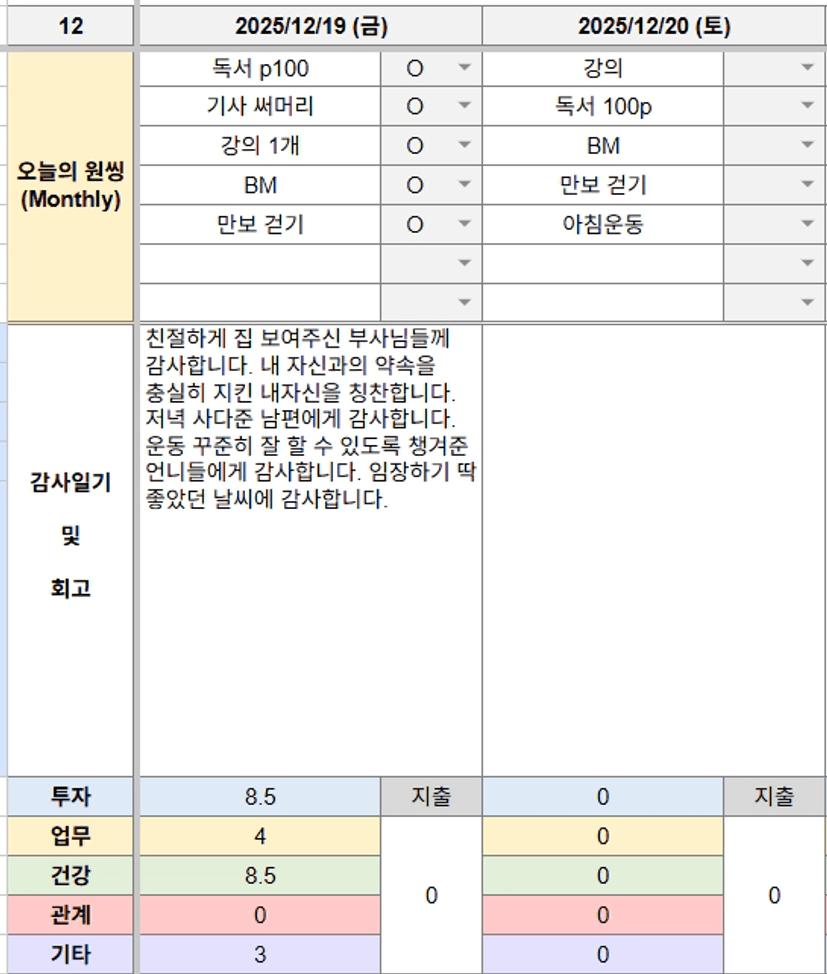 | 12 | 2025/12/19 (금) | | 2025/12/20 (토) | |
|---|---|---|---|---|
| 오늘의 원씽 (Monthly) | 독서 p100 | O | 강의 | |
| | 기사 써머리 | O | 독서 100p | |
| | 강의 1개 | O | BM | |
| | BM | O | 만보 걷기 | |
| | 만보 걷기 | O | 아침운동 | |
| | | | | |
| | | | | |
| 감사일기 및 회고 | 친절하게 집 보여주신 부사님들께 감사합니다. 내 자신과의 약속을 충실히 지킨 내자신을 칭찬합니다. 저녁 사다준 남편에게 감사합니다. 운동 꾸준히 잘 할 수 있도록 챙겨준 언니들에게 감사합니다. 임장하기 딱 좋았던 날씨에 감사합니다. | | | |
| 투자 | 8.5 | 지출 | 0 | 지출 |
| 업무 | 4 | 0 | 0 | 0 |
| 건강 | 8.5 | | 0 | |
| 관계 | 0 | | 0 | |
| 기타 | 3 | | 0 | |